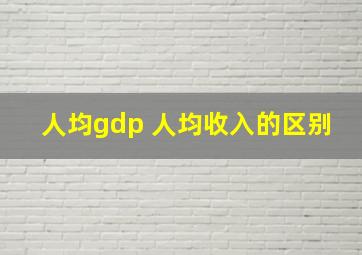 人均gdp 人均收入的区别